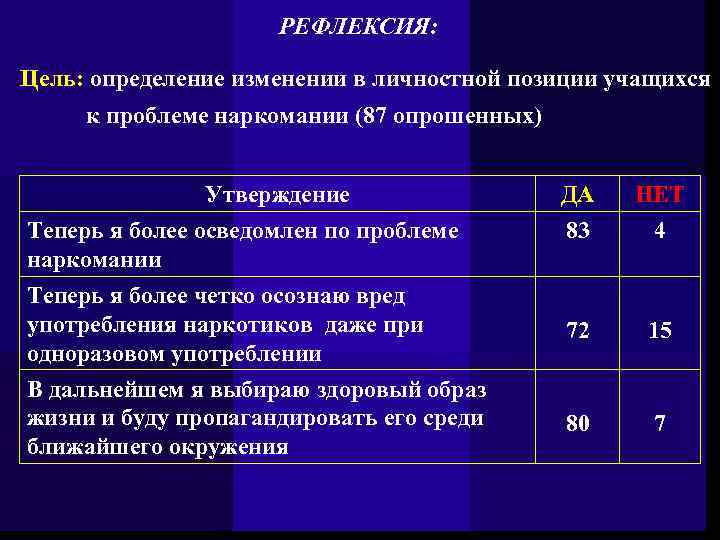 РЕФЛЕКСИЯ:

Цель: определение изменении в личностной позиции учащихся к проблеме наркомании (87 опрошенных)

| Утверждение | ДА | НЕТ |
|---|---|---|
| Теперь я более осведомлен по проблеме наркомании | 83 | 4 |
| Теперь я более четко осознаю вред употребления наркотиков  даже при одноразовом употреблении | 72 | 15 |
| В дальнейшем я выбираю здоровый образ жизни и буду пропагандировать его среди ближайшего окружения | 80 | 7 |